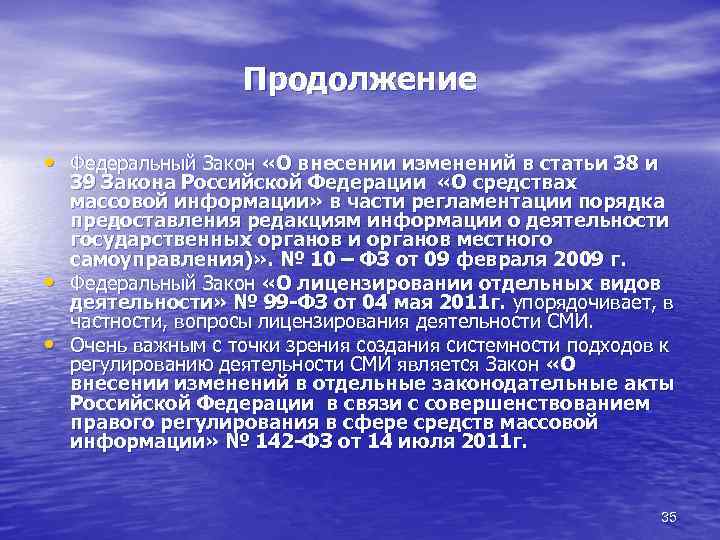 Продолжение

• Федеральный Закон «О внесении изменений в статьи 38 и 39 Закона Российской Федерации «О средствах массовой информации» в части регламентации порядка предоставления редакциям информации о деятельности государственных органов и органов местного самоуправления)». № 10 – ФЗ от 09 февраля 2009 г.

• Федеральный Закон «О лицензировании отдельных видов деятельности» № 99-ФЗ от 04 мая 2011г. упорядочивает, в частности, вопросы лицензирования деятельности СМИ.

• Очень важным с точки зрения создания системности подходов к регулированию деятельности СМИ является Закон «О внесении изменений в отдельные законодательные акты Российской Федерации в связи с совершенствованием правого регулирования в сфере средств массовой информации» № 142-ФЗ от 14 июля 2011г.

35